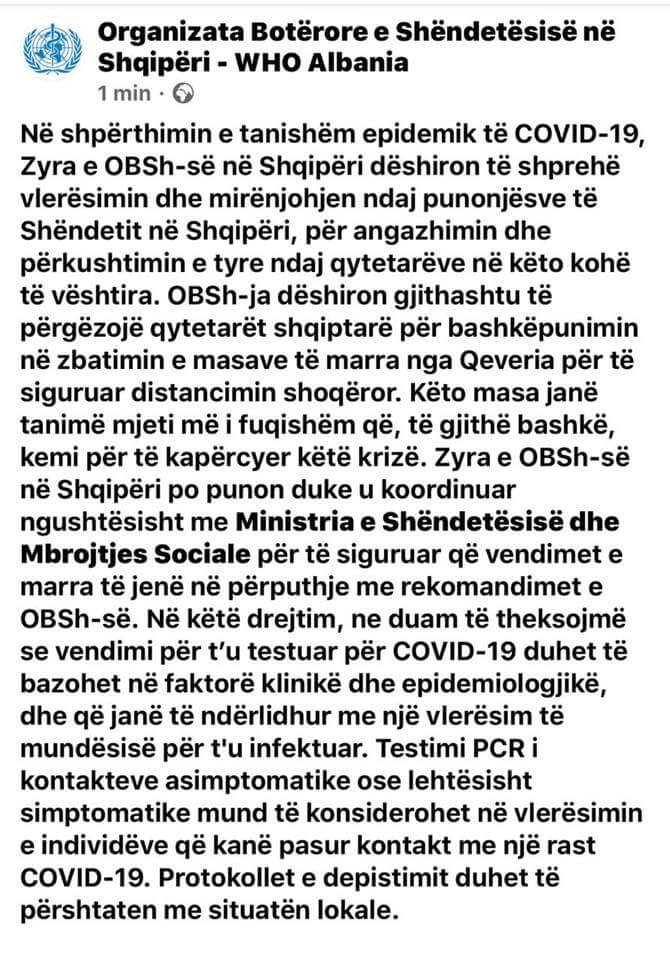 Organizata Botërore e Shëndetësisë në Shqipëri - WHO Albania
1 min ·

Në shpërthimin e tanishëm epidemik të COVID-19, Zyra e OBSh-së në Shqipëri dëshiron të shprehë vlerësimin dhe mirënjohjen ndaj punonjësve të Shëndetit në Shqipëri, për angazhimin dhe përkushtimin e tyre ndaj qytetarëve në këto kohë të vështira. OBSh-ja dëshiron gjithashtu të përgëzojë qytetarët shqiptarë për bashkëpunimin në zbatimin e masave të marra nga Qeveria për të siguruar distancimin shoqëror. Këto masa janë tanimë mjeti më i fuqishëm që, të gjithë bashkë, kemi për të kapërcyer këtë krizë. Zyra e OBSh-së në Shqipëri po punon duke u koordinuar ngushtësisht me Ministria e Shëndetësisë dhe Mbrojtjes Sociale për të siguruar që vendimet e marra të jenë në përputhje me rekomandimet e OBSh-së. Në këtë drejtim, ne duam të theksojmë se vendimi për t'u testuar për COVID-19 duhet të bazohet në faktorë klinikë dhe epidemiologjikë, dhe që janë të ndërlidhur me një vlerësim të mundësisë për t'u infektuar. Testimi PCR i kontakteve asimptomatike ose lehtësisht simptomatike mund të konsiderohet në vlerësimin e individëve që kanë pasur kontakt me një rast COVID-19. Protokollet e depistimit duhet të përshtaten me situatën lokale.